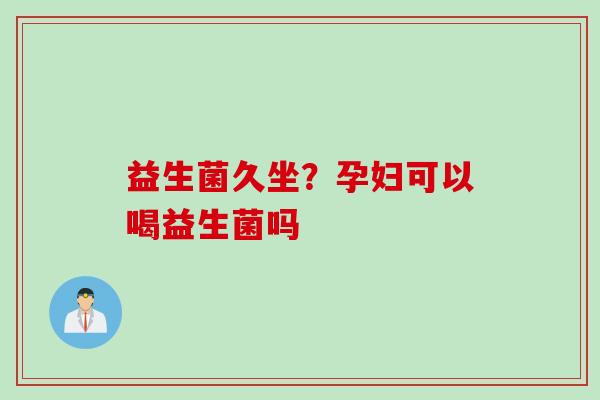 益生菌久坐？孕妇可以喝益生菌吗